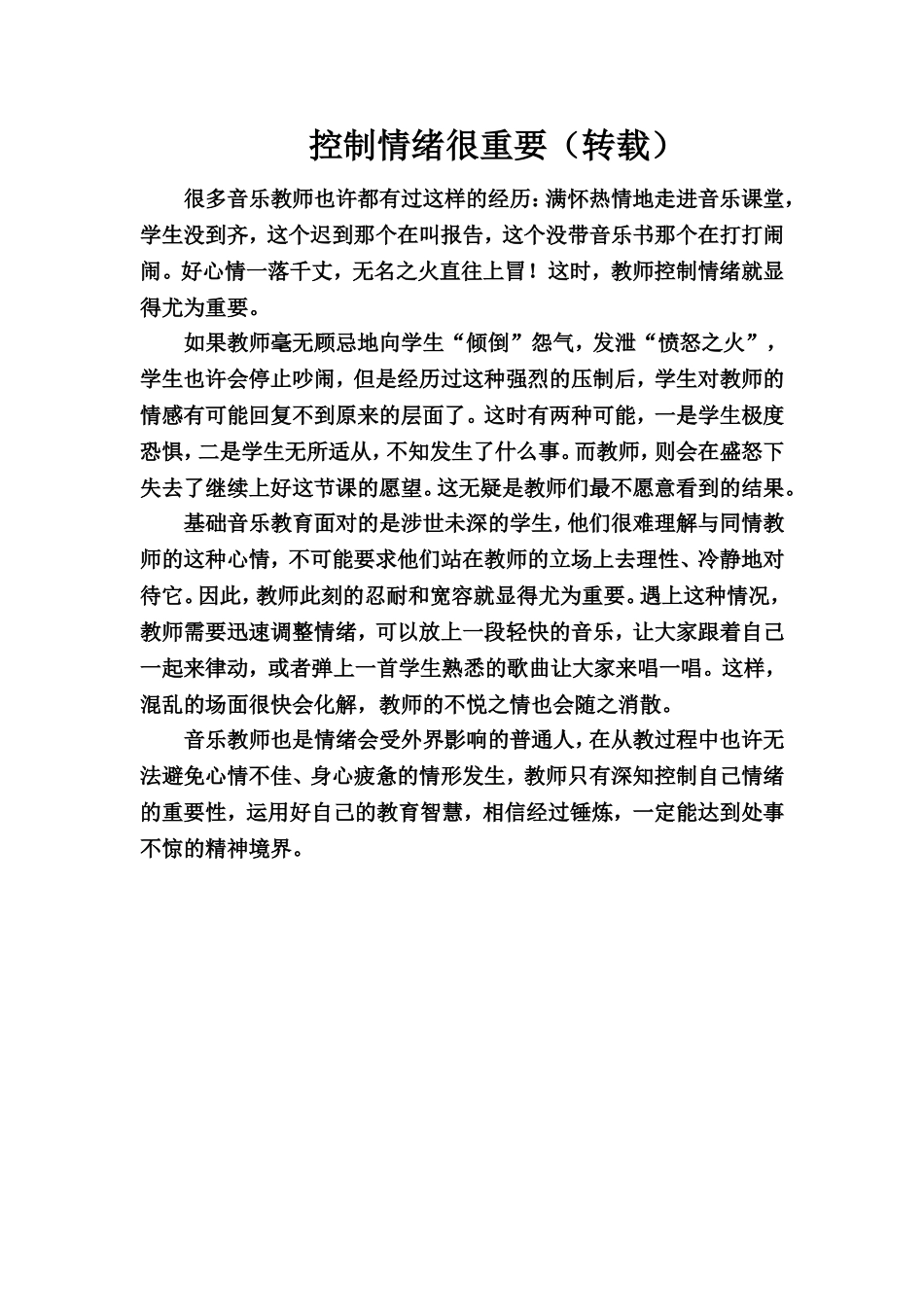 控制情绪很重要（转载）

很多音乐教师也许都有过这样的经历：满怀热情地走进音乐课堂，学生没到齐，这个迟到那个在叫报告，这个没带音乐书那个在打打闹闹。好心情一落千丈，无名之火直往上冒！这时，教师控制情绪就显得尤为重要。

如果教师毫无顾忌地向学生“倾倒”怨气，发泄“愤怒之火”，学生也许会停止吵闹，但是经历过这种强烈的压制后，学生对教师的情感有可能回复不到原来的层面了。这时有两种可能，一是学生极度恐惧，二是学生无所适从，不知发生了什么事。而教师，则会在盛怒下失去了继续上好这节课的愿望。这无疑是教师们最不愿意看到的结果。

基础音乐教育面对的是涉世未深的学生，他们很难理解与同情教师的这种心情，不可能要求他们站在教师的立场上去理性、冷静地对待它。因此，教师此刻的忍耐和宽容就显得尤为重要。遇上这种情况，教师需要迅速调整情绪，可以放上一段轻快的音乐，让大家跟着自己一起来律动，或者弹上一首学生熟悉的歌曲让大家来唱一唱。这样，混乱的场面很快会化解，教师的不悦之情也会随之消散。

音乐教师也是情绪会受外界影响的普通人，在从教过程中也许无法避免心情不佳、身心疲惫的情形发生，教师只有深知控制自己情绪的重要性，运用好自己的教育智慧，相信经过锤炼，一定能达到处事不惊的精神境界。